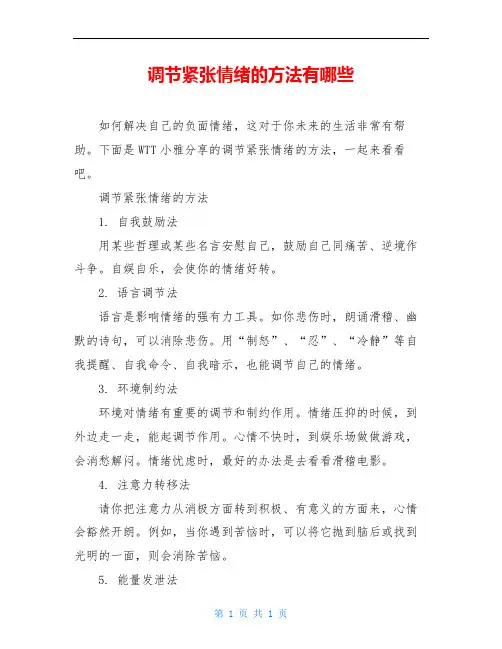 调节紧张情绪的方法有哪些

如何解决自己的负面情绪，这对于你未来的生活非常有帮助。下面是WTT小雅分享的调节紧张情绪的方法，一起来看看吧。

调节紧张情绪的方法

1. 自我鼓励法

用某些哲理或某些名言安慰自己，鼓励自己同痛苦、逆境作斗争。自娱自乐，会使你的情绪好转。

2. 语言调节法

语言是影响情绪的强有力工具。如你悲伤时，朗诵滑稽、幽默的诗句，可以消除悲伤。用“制怒”、“忍”、“冷静”等自我提醒、自我命令、自我暗示，也能调节自己的情绪。

3. 环境制约法

环境对情绪有重要的调节和制约作用。情绪压抑的时候，到外边走一走，能起调节作用。心情不快时，到娱乐场做做游戏，会消愁解闷。情绪忧虑时，最好的办法是去看看滑稽电影。

4. 注意力转移法

请你把注意力从消极方面转到积极、有意义的方面来，心情会豁然开朗。例如，当你遇到苦恼时，可以将它抛到脑后或找到光明的一面，则会消除苦恼。

5. 能量发泄法

第 1 页 共 1 页